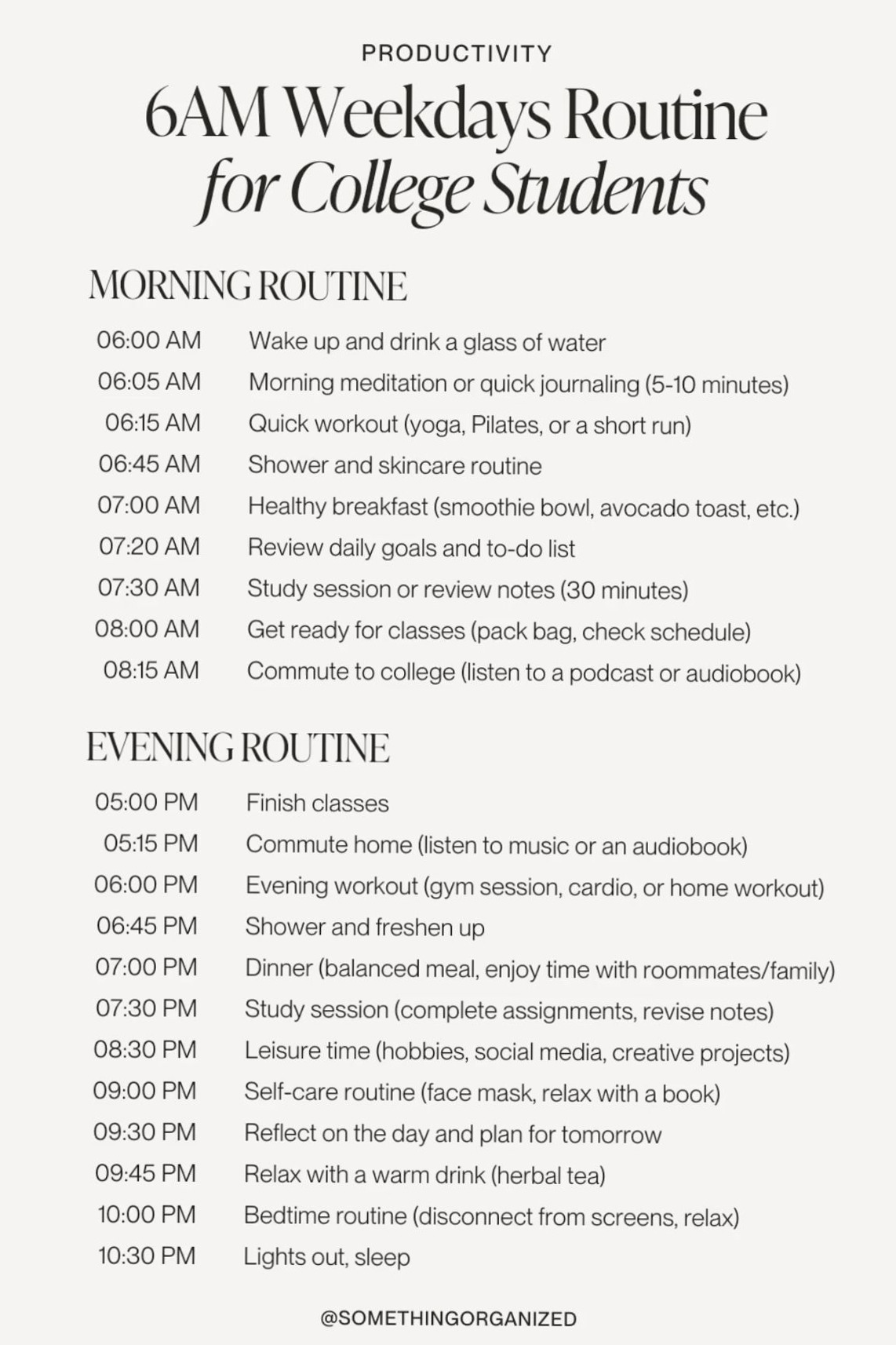 PRODUCTIVITY

6AM Weekdays Routine
for College Students

MORNING ROUTINE

06:00 AM Wake up and drink a glass of water
06:05 AM Morning meditation or quick journaling (5-10 minutes)
06:15 AM Quick workout (yoga, Pilates, or a short run)
06:45 AM Shower and skincare routine
07:00 AM Healthy breakfast (smoothie bowl, avocado toast, etc.)
07:20 AM Review daily goals and to-do list
07:30 AM Study session or review notes (30 minutes)
08:00 AM Get ready for classes (pack bag, check schedule)
08:15 AM Commute to college (listen to a podcast or audiobook)

EVENING ROUTINE

05:00 PM Finish classes
05:15 PM Commute home (listen to music or an audiobook)
06:00 PM Evening workout (gym session, cardio, or home workout)
06:45 PM Shower and freshen up
07:00 PM Dinner (balanced meal, enjoy time with roommates/family)
07:30 PM Study session (complete assignments, revise notes)
08:30 PM Leisure time (hobbies, social media, creative projects)
09:00 PM Self-care routine (face mask, relax with a book)
09:30 PM Reflect on the day and plan for tomorrow
09:45 PM Relax with a warm drink (herbal tea)
10:00 PM Bedtime routine (disconnect from screens, relax)
10:30 PM Lights out, sleep

@SOMETHINGORGANIZED